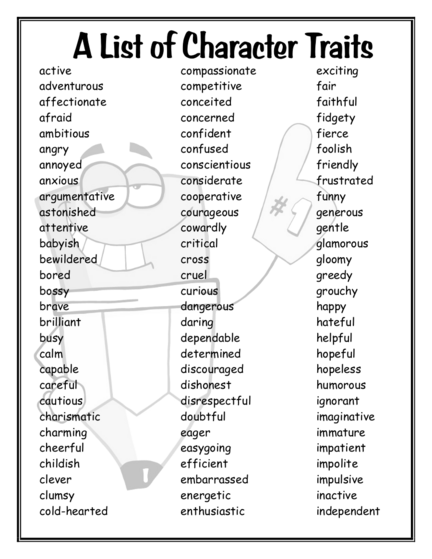 A List of Character Traits

active
adventurous
affectionate
afraid
ambitious
angry
annoyed
anxious
argumentative
astonished
attentive
babyish
bewildered
bored
bossy
brave
brilliant
busy
calm
capable
careful
cautious
charismatic
charming
cheerful
childish
clever
clumsy
cold-hearted

compassionate
competitive
conceited
concerned
confident
confused
conscientious
considerate
cooperative
courageous
cowardly
critical
cross
cruel
curious
dangerous
daring
dependable
determined
discouraged
dishonest
disrespectful
doubtful
eager
easygoing
efficient
embarrassed
energetic
enthusiastic

exciting
fair
faithful
fidgety
fierce
foolish
friendly
frustrated
funny
generous
gentle
glamorous
gloomy
greedy
grouchy
happy
hateful
helpful
hopeful
hopeless
humorous
ignorant
imaginative
immature
impatient
impolite
impulsive
inactive
independent

#1